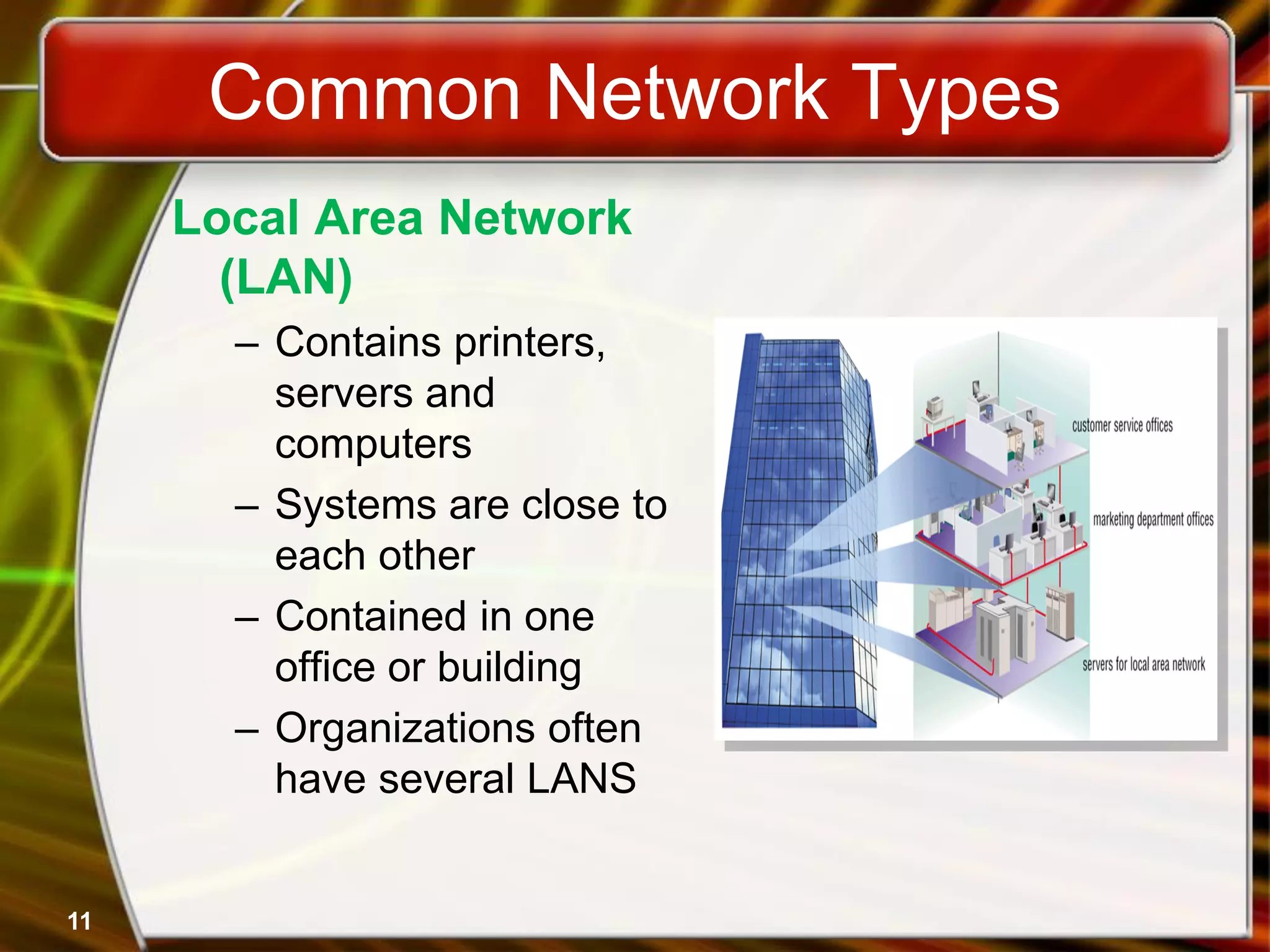 Common Network Types

Local Area Network (LAN)

– Contains printers, servers and computers

– Systems are close to each other

– Contained in one office or building

– Organizations often have several LANS

customer service offices

marketing department offices

servers for local area network

11